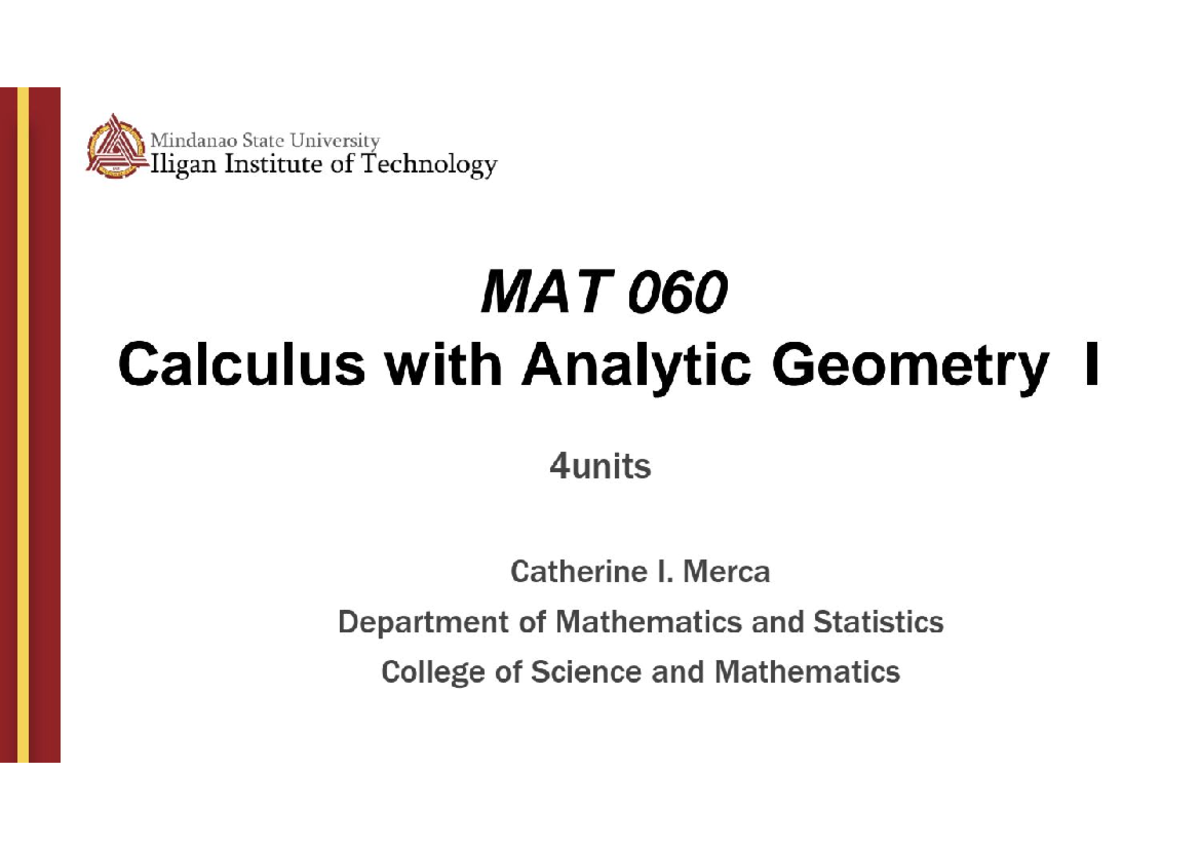 Mindanao State University
Iligan Institute of Technology

MAT 060
Calculus with Analytic Geometry I

4units

Catherine I. Merca
Department of Mathematics and Statistics
College of Science and Mathematics